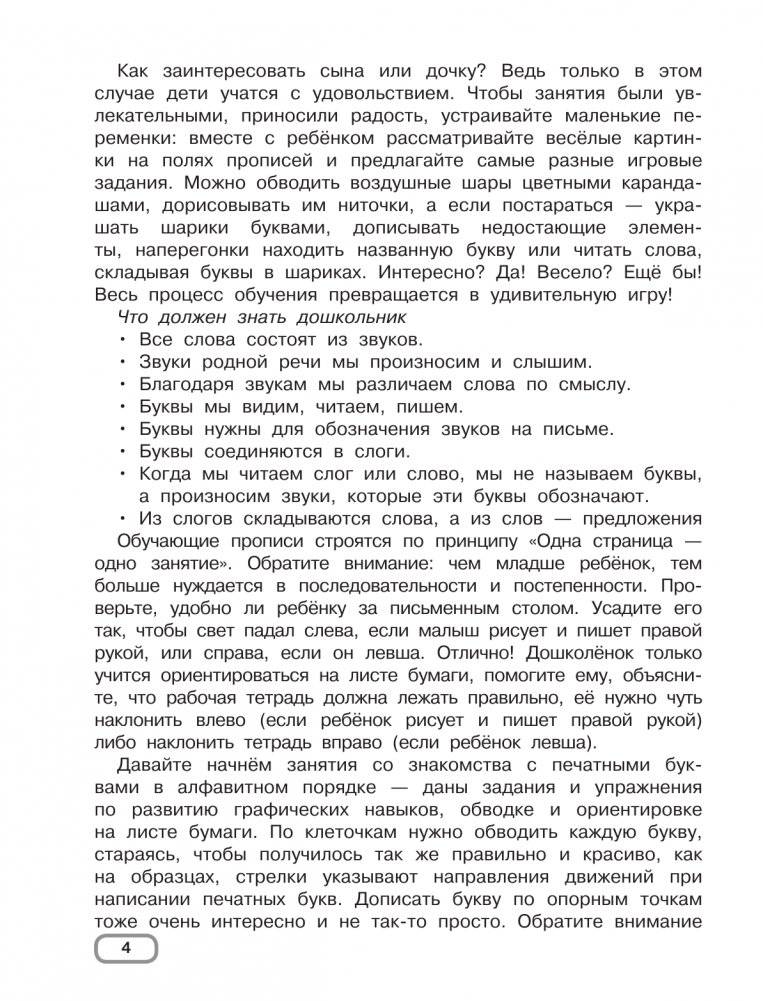 Как заинтересовать сына или дочку? Ведь только в этом случае дети учатся с удовольствием. Чтобы занятия были увлекательными, приносили радость, устраивайте маленькие переменки: вместе с ребёнком рассматривайте весёлые картинки на полях прописей и предлагайте самые разные игровые задания. Можно обводить воздушные шары цветными карандашами, дорисовывать им ниточки, а если постараться — украшать шарики буквами, дописывать недостающие элементы, наперегонки находить названную букву или читать слова, складывая буквы в шариках. Интересно? Да! Весело? Ещё бы! Весь процесс обучения превращается в удивительную игру!

Что должен знать дошкольник
• Все слова состоят из звуков.
• Звуки родной речи мы произносим и слышим.
• Благодаря звукам мы различаем слова по смыслу.
• Буквы мы видим, читаем, пишем.
• Буквы нужны для обозначения звуков на письме.
• Буквы соединяются в слоги.
• Когда мы читаем слог или слово, мы не называем буквы, а произносим звуки, которые эти буквы обозначают.
• Из слогов складываются слова, а из слов — предложения

Обучающие прописи строятся по принципу «Одна страница — одно занятие». Обратите внимание: чем младше ребёнок, тем больше нуждается в последовательности и постепенности. Проверьте, удобно ли ребёнку за письменным столом. Усадите его так, чтобы свет падал слева, если малыш рисует и пишет правой рукой, или справа, если он левша. Отлично! Дошколёнок только учится ориентироваться на листе бумаги, помогите ему, объясните, что рабочая тетрадь должна лежать правильно, её нужно чуть наклонить влево (если ребёнок рисует и пишет правой рукой) либо наклонить тетрадь вправо (если ребёнок левша).

Давайте начнём занятия со знакомства с печатными буквами в алфавитном порядке — даны задания и упражнения по развитию графических навыков, обводке и ориентировке на листе бумаги. По клеточкам нужно обводить каждую букву, стараясь, чтобы получилось так же правильно и красиво, как на образцах, стрелки указывают направления движений при написании печатных букв. Дописать букву по опорным точкам тоже очень интересно и не так-то просто. Обратите внимание

4